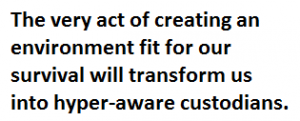 The very act of creating an environment fit for our survival will transform us into hyper-aware custodians.